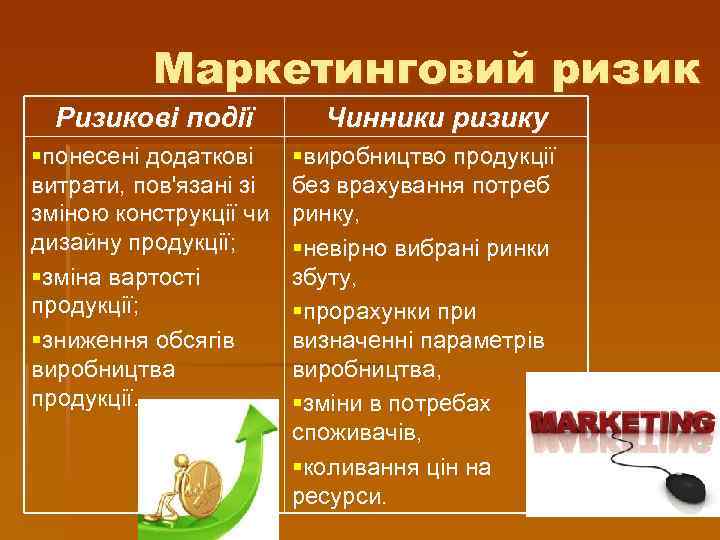 Маркетинговий ризик

| Ризикові події | Чинники ризику |
|---|---|
| ▪понесені додаткові витрати, пов'язані зі зміною конструкції чи дизайну продукції; ▪зміна вартості продукції; ▪зниження обсягів виробництва продукції. | ▪виробництво продукції без врахування потреб ринку, ▪невірно вибрані ринки збуту, ▪прорахунки при визначенні параметрів виробництва, ▪зміни в потребах споживачів, ▪коливання цін на ресурси. |

MARKETING